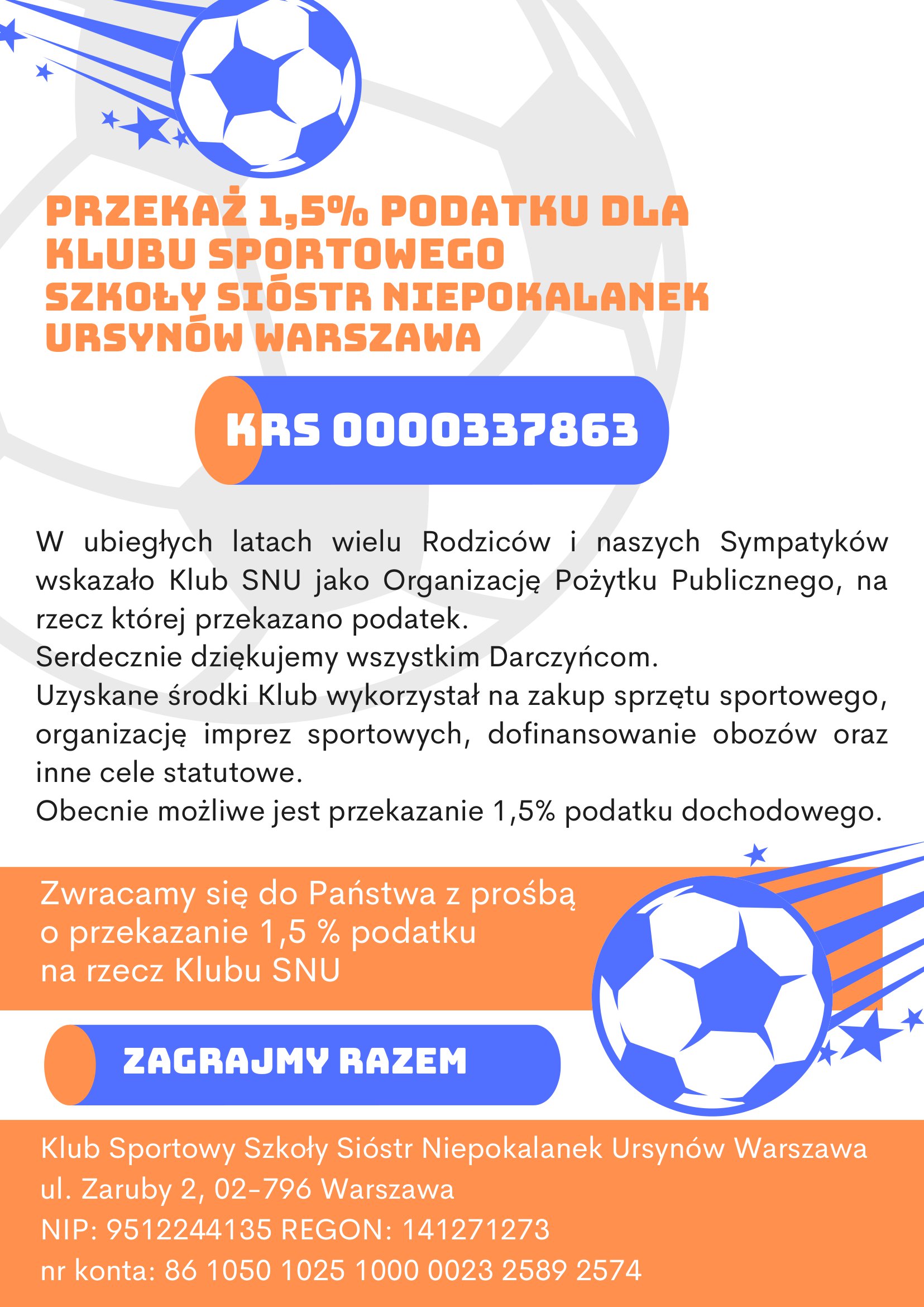 PRZEKAŻ 1,5% PODATKU DLA KLUBU SPORTOWEGO SZKOŁY SIÓSTR NIEPOKALANEK URSYNÓW WARSZAWA

KRS 0000337863

W ubiegłych latach wielu Rodziców i naszych Sympatyków wskazało Klub SNU jako Organizację Pożytku Publicznego, na rzecz której przekazano podatek.
Serdecznie dziękujemy wszystkim Darczyńcom.
Uzyskane środki Klub wykorzystał na zakup sprzętu sportowego, organizację imprez sportowych, dofinansowanie obozów oraz inne cele statutowe.
Obecnie możliwe jest przekazanie 1,5% podatku dochodowego.

Zwracamy się do Państwa z prośbą o przekazanie 1,5 % podatku na rzecz Klubu SNU

ZAGRAJMY RAZEM

Klub Sportowy Szkoły Sióstr Niepokalanek Ursynów Warszawa
ul. Zaruby 2, 02-796 Warszawa
NIP: 9512244135 REGON: 141271273
nr konta: 86 1050 1025 1000 0023 2589 2574